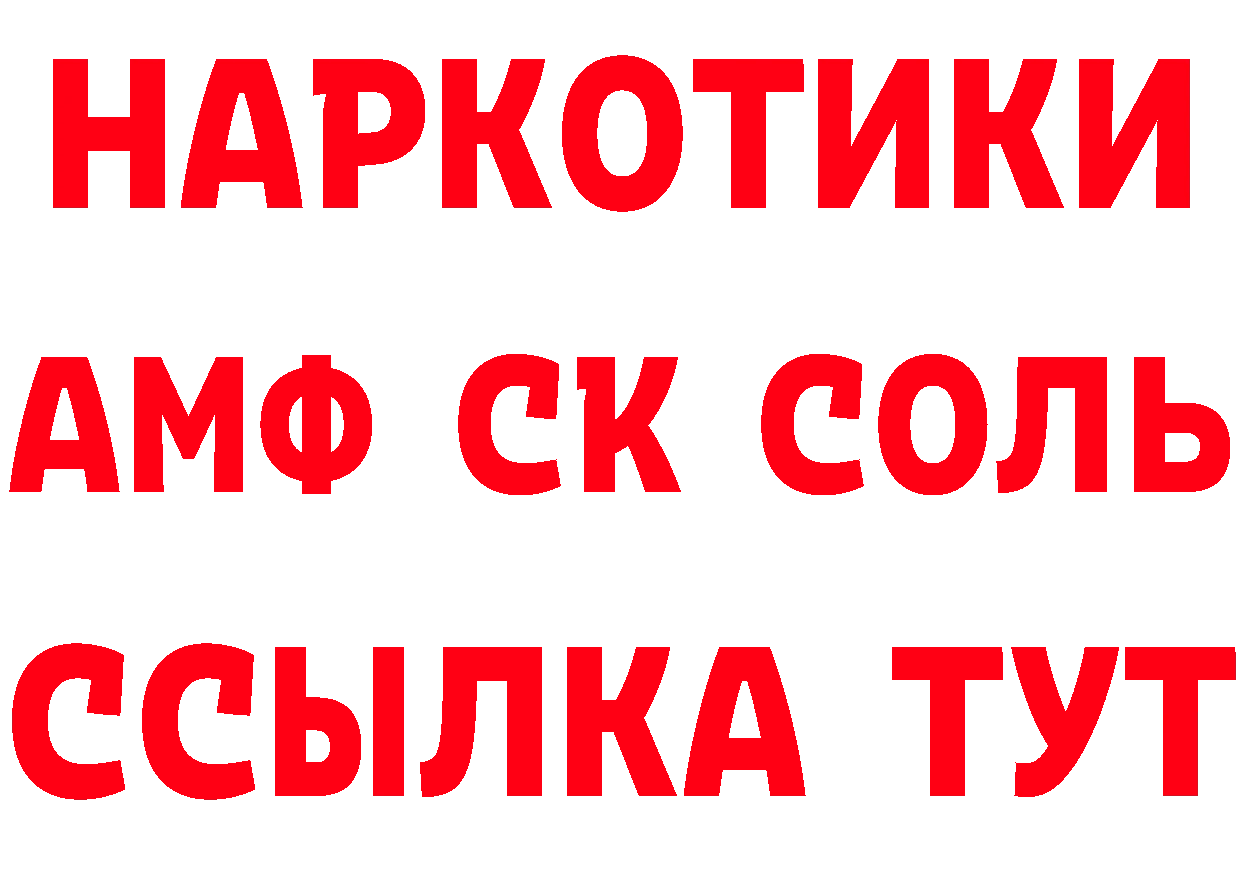 НАРКОТИКИ

АМФ СК СОЛЬ

ССЫЛКА ТУТ